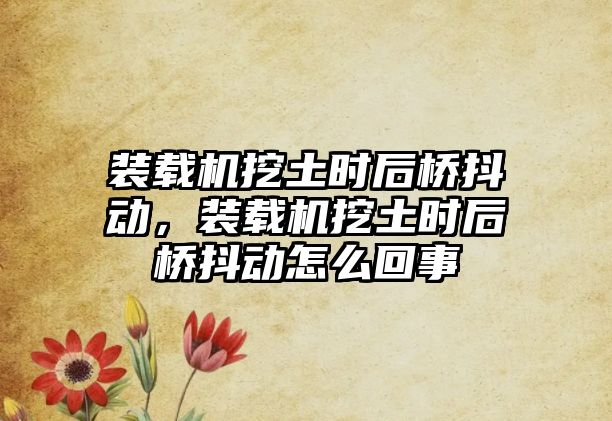 装载机挖土时后桥抖动，装载机挖土时后桥抖动怎么回事